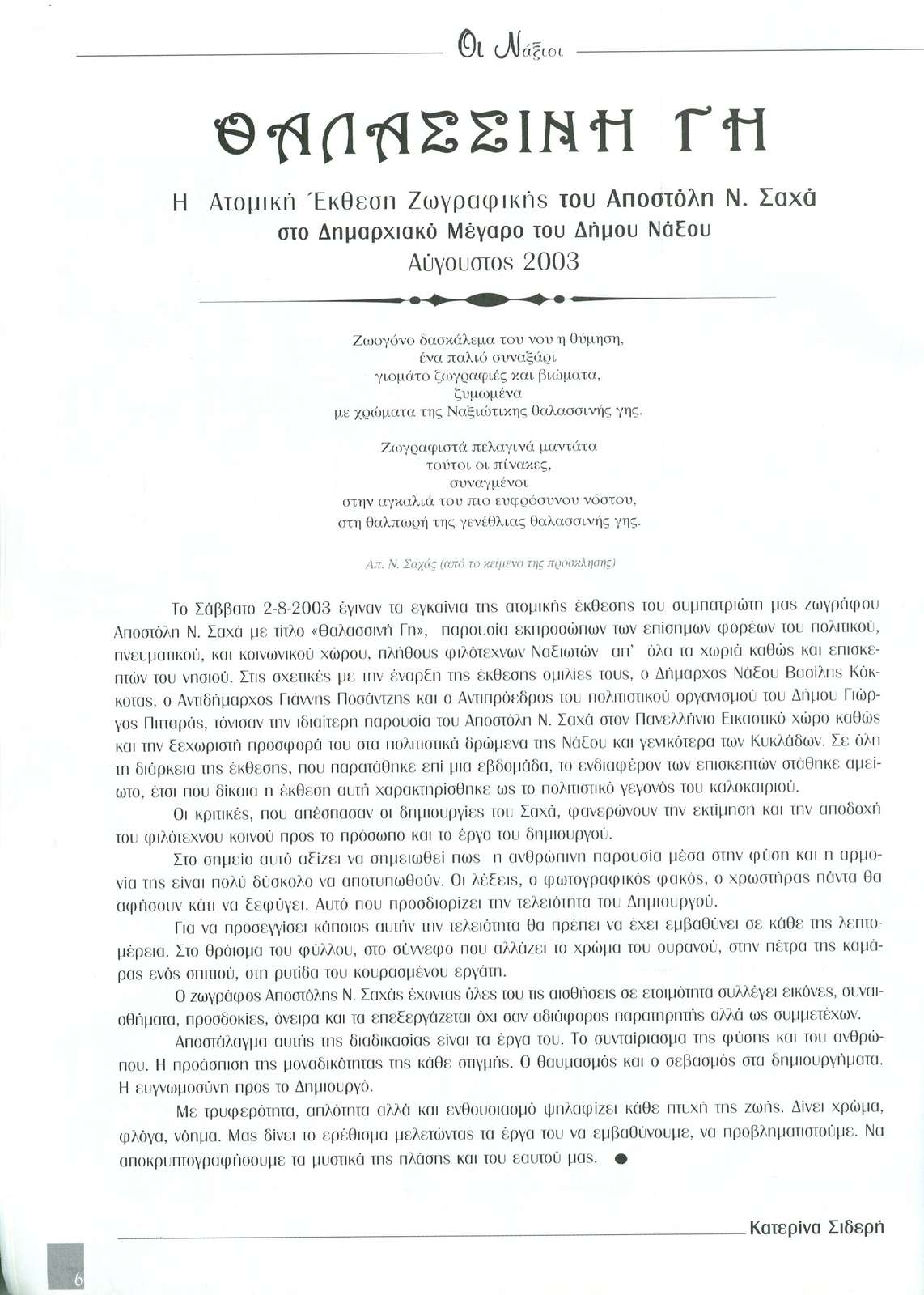 Οι Νάξιοι

ΘΑΛΑΣΣΙΝΗ ΓΗ

Η Ατομική Έκθεση Ζωγραφικής του Αποστόλη Ν. Σαχά στο Δημαρχιακό Μέγαρο του Δήμου Νάξου Αύγουστος 2003

Ζωογόνο δασκάλεμα του νου η θύμηση,
ένα παλιό συναξάρι
γιομάτο ζωγραφιές και βιώματα,
ζυμωμένα
με χρώματα της Ναξιώτικης θαλασσινής γης.

Ζωγραφιστά πελαγινά μαντάτα
τούτοι οι πίνακες,
συναγμένοι
στην αγκαλιά του πιο ευφρόσυνου νόστου,
στη θαλπωρή της γενέθλιας θαλασσινής γης.

Απ. Ν. Σαχάς (από το κείμενο της πρόσκλησης)

Το Σάββατο 2-8-2003 έγιναν τα εγκαίνια της ατομικής έκθεσης του συμπατριώτη μας ζωγράφου Αποστόλη Ν. Σαχά με τίτλο «Θαλασσινή Γη», παρουσία εκπροσώπων των επίσημων φορέων του πολιτικού, πνευματικού, και κοινωνικού χώρου, πλήθους φιλότεχνων Ναξιωτών απ' όλα τα χωριά καθώς και επισκεπτών του νησιού. Στις σχετικές με την έναρξη της έκθεσης ομιλίες τους, ο Δήμαρχος Νάξου Βασίλης Κόκκοτας, ο Αντιδήμαρχος Γιάννης Ποσάντζης και ο Αντιπρόεδρος του πολιτιστικού οργανισμού του Δήμου Γιώργος Πιτταράς, τόνισαν την ιδιαίτερη παρουσία του Αποστόλη Ν. Σαχά στον Πανελλήνιο Εικαστικό χώρο καθώς και την ξεχωριστή προσφορά του στα πολιτιστικά δρώμενα της Νάξου και γενικότερα των Κυκλάδων. Σε όλη τη διάρκεια της έκθεσης, που παρατάθηκε επί μια εβδομάδα, το ενδιαφέρον των επισκεπτών στάθηκε αμείωτο, έτσι που δίκαια η έκθεση αυτή χαρακτηρίσθηκε ως το πολιτιστικό γεγονός του καλοκαιριού.

Οι κριτικές, που απέσπασαν οι δημιουργίες του Σαχά, φανερώνουν την εκτίμηση και την αποδοχή του φιλότεχνου κοινού προς το πρόσωπο και το έργο του δημιουργού.

Στο σημείο αυτό αξίζει να σημειωθεί πως η ανθρώπινη παρουσία μέσα στην φύση και η αρμονία της είναι πολύ δύσκολο να αποτυπωθούν. Οι λέξεις, ο φωτογραφικός φακός, ο χρωστήρας πάντα θα αφήσουν κάτι να ξεφύγει. Αυτό που προσδιορίζει την τελειότητα του Δημιουργού.

Για να προσεγγίσει κάποιος αυτήν την τελειότητα θα πρέπει να έχει εμβαθύνει σε κάθε της λεπτομέρεια. Στο θρόισμα του φύλλου, στο σύννεφο που αλλάζει το χρώμα του ουρανού, στην πέτρα της καμάρας ενός σπιτιού, στη ρυτίδα του κουρασμένου εργάτη.

Ο ζωγράφος Αποστόλης Ν. Σαχάς έχοντας όλες του τις αισθήσεις σε ετοιμότητα συλλέγει εικόνες, συναισθήματα, προσδοκίες, όνειρα και τα επεξεργάζεται όχι σαν αδιάφορος παρατηρητής αλλά ως συμμετέχων.

Αποστάλαγμα αυτής της διαδικασίας είναι τα έργα του. Το συνταίριασμα της φύσης και του ανθρώπου. Η προάσπιση της μοναδικότητας της κάθε στιγμής. Ο θαυμασμός και ο σεβασμός στα δημιουργήματα. Η ευγνωμοσύνη προς το Δημιουργό.

Με τρυφερότητα, απλότητα αλλά και ενθουσιασμό ψηλαφίζει κάθε πτυχή της ζωής. Δίνει χρώμα, φλόγα, νόημα. Μας δίνει το ερέθισμα μελετώντας τα έργα του να εμβαθύνουμε, να προβληματιστούμε. Να αποκρυπτογραφήσουμε τα μυστικά της πλάσης και του εαυτού μας.

Κατερίνα Σιδερή

6